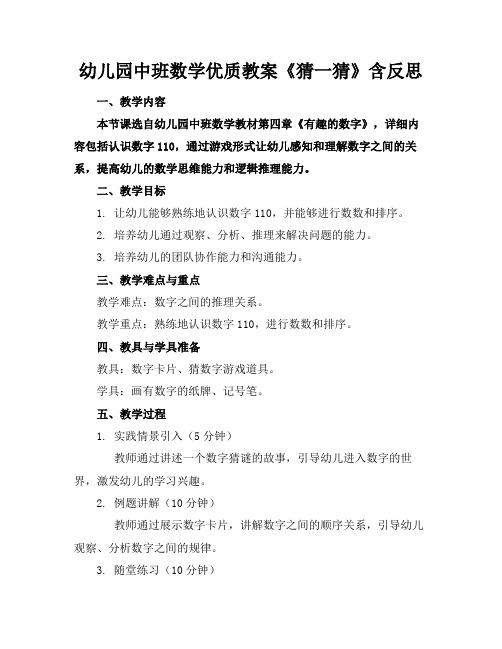 幼儿园中班数学优质教案《猜一猜》含反思

一、教学内容

本节课选自幼儿园中班数学教材第四章《有趣的数字》，详细内容包括认识数字 110，通过游戏形式让幼儿感知和理解数字之间的关系，提高幼儿的数学思维能力和逻辑推理能力。

二、教学目标

1. 让幼儿能够熟练地认识数字 110，并能够进行数数和排序。

2. 培养幼儿通过观察、分析、推理来解决问题的能力。

3. 培养幼儿的团队协作能力和沟通能力。

三、教学难点与重点

教学难点：数字之间的推理关系。

教学重点：熟练地认识数字 110，进行数数和排序。

四、教具与学具准备

教具：数字卡片、猜数字游戏道具。

学具：画有数字的纸牌、记号笔。

五、教学过程

1. 实践情景引入（5 分钟）

教师通过讲述一个数字猜谜的故事，引导幼儿进入数字的世界，激发幼儿的学习兴趣。

2. 例题讲解（10 分钟）

教师通过展示数字卡片，讲解数字之间的顺序关系，引导幼儿观察、分析数字之间的规律。

3. 随堂练习（10 分钟）